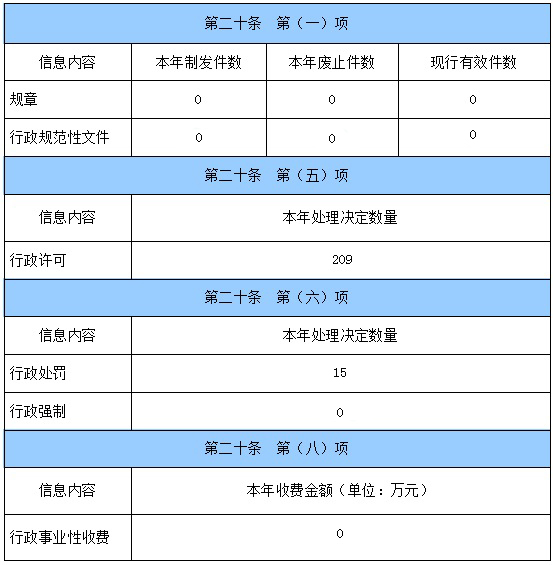 | 第二十条　第（一）项 | | | |
|---|---|---|---|
| 信息内容 | 本年制发件数 | 本年废止件数 | 现行有效件数 |
| 规章 | 0 | 0 | 0 |
| 行政规范性文件 | 0 | 0 | 0 |

| 第二十条　第（五）项 | |
|---|---|
| 信息内容 | 本年处理决定数量 |
| 行政许可 | 209 |

| 第二十条　第（六）项 | |
|---|---|
| 信息内容 | 本年处理决定数量 |
| 行政处罚 | 15 |
| 行政强制 | 0 |

| 第二十条　第（八）项 | |
|---|---|
| 信息内容 | 本年收费金额（单位：万元） |
| 行政事业性收费 | 0 |